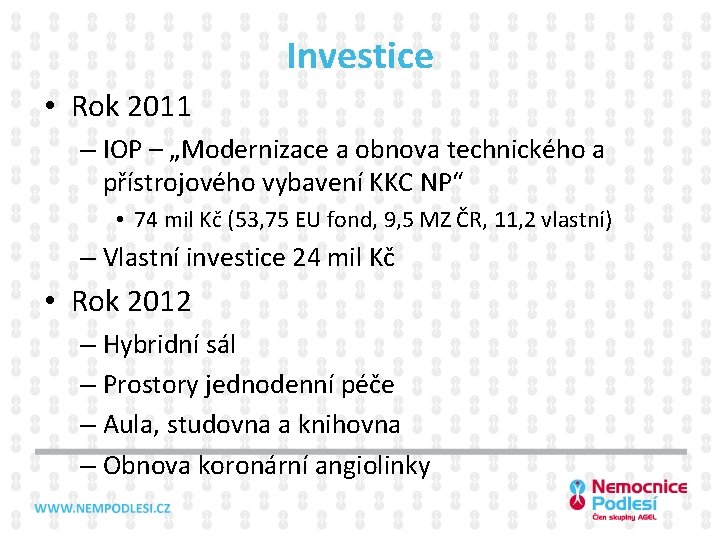 Investice

• Rok 2011

– IOP – „Modernizace a obnova technického a přístrojového vybavení KKC NP“

• 74 mil Kč (53,75 EU fond, 9,5 MZ ČR, 11,2 vlastní)

– Vlastní investice 24 mil Kč

• Rok 2012

– Hybridní sál

– Prostory jednodenní péče

– Aula, studovna a knihovna

– Obnova koronární angiolinky

WWW.NEMPODLESI.CZ

Nemocnice Podlesí
Člen skupiny AGEL